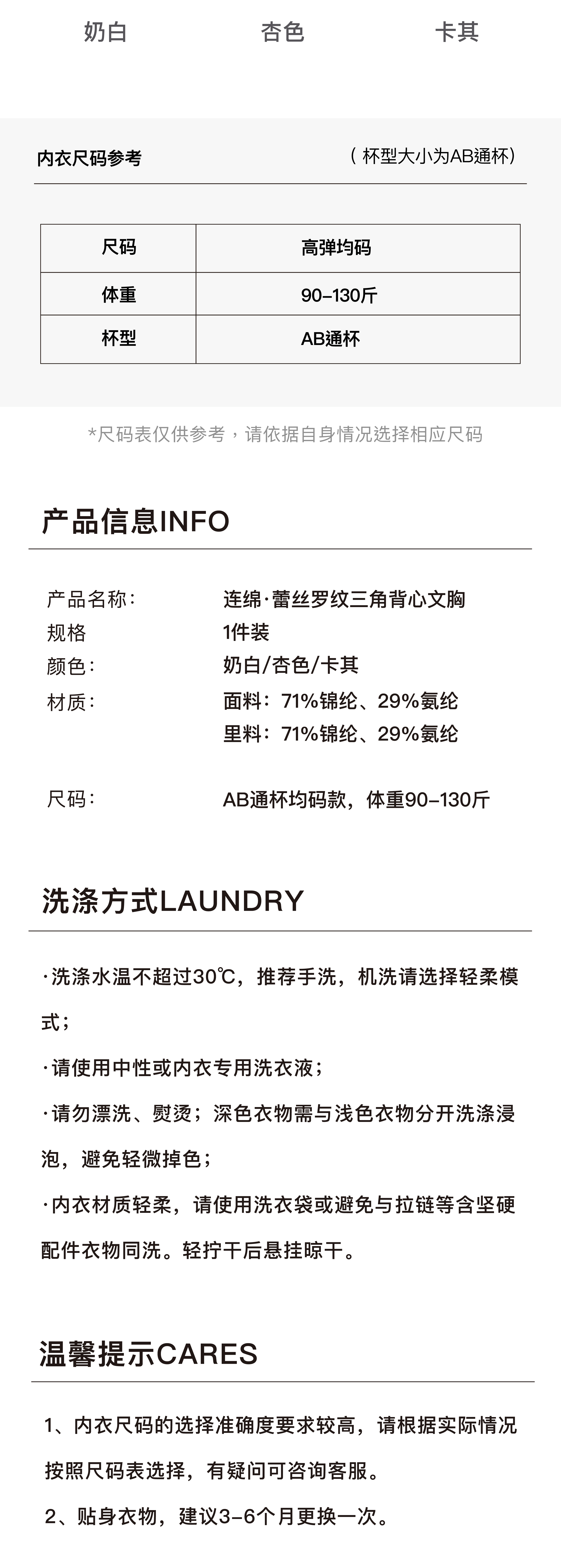 奶白　　杏色　　卡其

内衣尺码参考　　（杯型大小为AB通杯）

| 尺码 | 高弹均码 |
|---|---|
| 体重 | 90-130斤 |
| 杯型 | AB通杯 |

*尺码表仅供参考，请依据自身情况选择相应尺码

产品信息INFO

产品名称：　连绵·蕾丝罗纹三角背心文胸
规格　　1件装
颜色：　奶白/杏色/卡其
材质：　面料：71%锦纶、29%氨纶
里料：71%锦纶、29%氨纶

尺码：　AB通杯均码款，体重90-130斤

洗涤方式LAUNDRY

·洗涤水温不超过30℃，推荐手洗，机洗请选择轻柔模式；

·请使用中性或内衣专用洗衣液；

·请勿漂洗、熨烫；深色衣物需与浅色衣物分开洗涤浸泡，避免轻微掉色；

·内衣材质轻柔，请使用洗衣袋或避免与拉链等含坚硬配件衣物同洗。轻拧干后悬挂晾干。

温馨提示CARES

1、内衣尺码的选择准确度要求较高，请根据实际情况按照尺码表选择，有疑问可咨询客服。

2、贴身衣物，建议3-6个月更换一次。